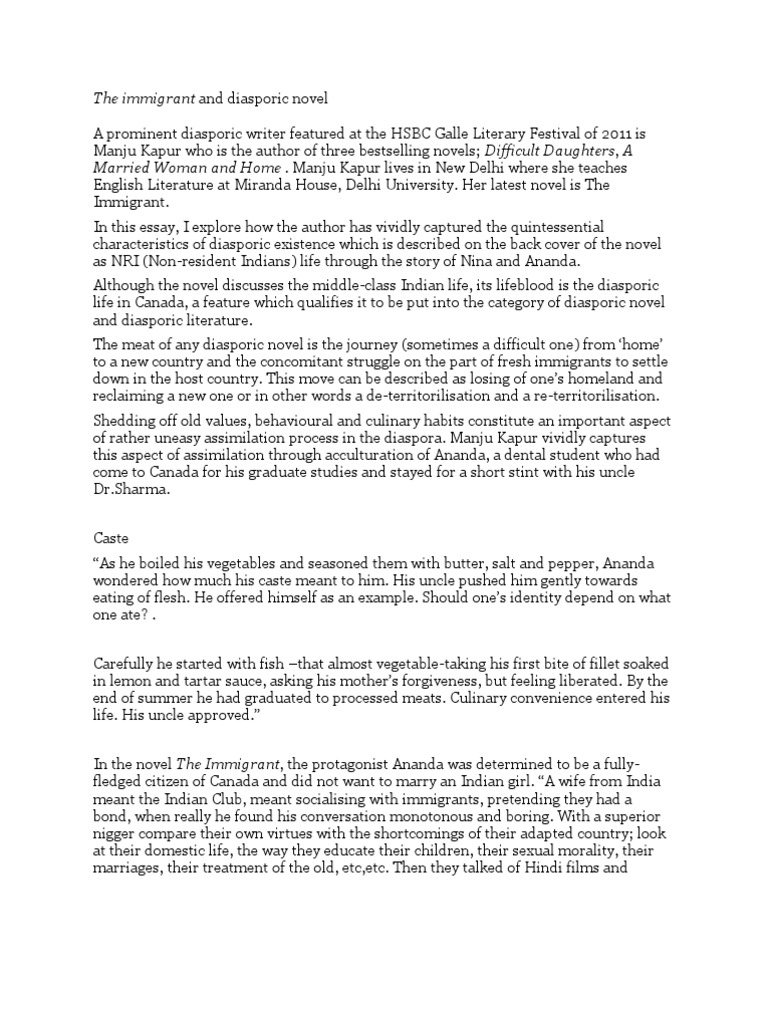 The immigrant and diasporic novel

A prominent diasporic writer featured at the HSBC Galle Literary Festival of 2011 is Manju Kapur who is the author of three bestselling novels; Difficult Daughters, A Married Woman and Home . Manju Kapur lives in New Delhi where she teaches English Literature at Miranda House, Delhi University. Her latest novel is The Immigrant.

In this essay, I explore how the author has vividly captured the quintessential characteristics of diasporic existence which is described on the back cover of the novel as NRI (Non-resident Indians) life through the story of Nina and Ananda.

Although the novel discusses the middle-class Indian life, its lifeblood is the diasporic life in Canada, a feature which qualifies it to be put into the category of diasporic novel and diasporic literature.

The meat of any diasporic novel is the journey (sometimes a difficult one) from 'home' to a new country and the concomitant struggle on the part of fresh immigrants to settle down in the host country. This move can be described as losing of one's homeland and reclaiming a new one or in other words a de-territorilisation and a re-territorilisation.

Shedding off old values, behavioural and culinary habits constitute an important aspect of rather uneasy assimilation process in the diaspora. Manju Kapur vividly captures this aspect of assimilation through acculturation of Ananda, a dental student who had come to Canada for his graduate studies and stayed for a short stint with his uncle Dr.Sharma.

Caste

"As he boiled his vegetables and seasoned them with butter, salt and pepper, Ananda wondered how much his caste meant to him. His uncle pushed him gently towards eating of flesh. He offered himself as an example. Should one's identity depend on what one ate? .

Carefully he started with fish –that almost vegetable-taking his first bite of fillet soaked in lemon and tartar sauce, asking his mother's forgiveness, but feeling liberated. By the end of summer he had graduated to processed meats. Culinary convenience entered his life. His uncle approved."

In the novel The Immigrant, the protagonist Ananda was determined to be a fully-fledged citizen of Canada and did not want to marry an Indian girl. "A wife from India meant the Indian Club, meant socialising with immigrants, pretending they had a bond, when really he found his conversation monotonous and boring. With a superior nigger compare their own virtues with the shortcomings of their adapted country; look at their domestic life, the way they educate their children, their sexual morality, their marriages, their treatment of the old, etc,etc. Then they talked of Hindi films and